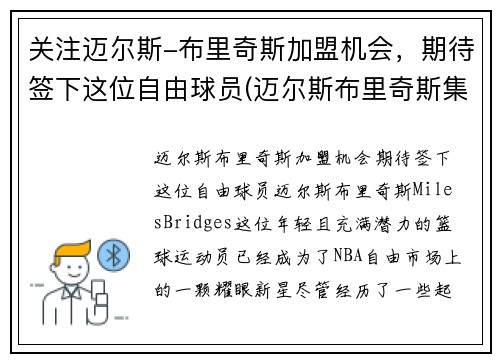 关注迈尔斯-布里奇斯加盟机会，期待签下这位自由球员(迈尔斯布里奇斯集

迈尔斯布里奇斯加盟机会期待签下这位自由球员迈尔斯布里奇斯MilesBridges这位年轻且充满潜力的篮球运动员已经成为了NBA自由市场上的一颗耀眼新星尽管经历了一些起